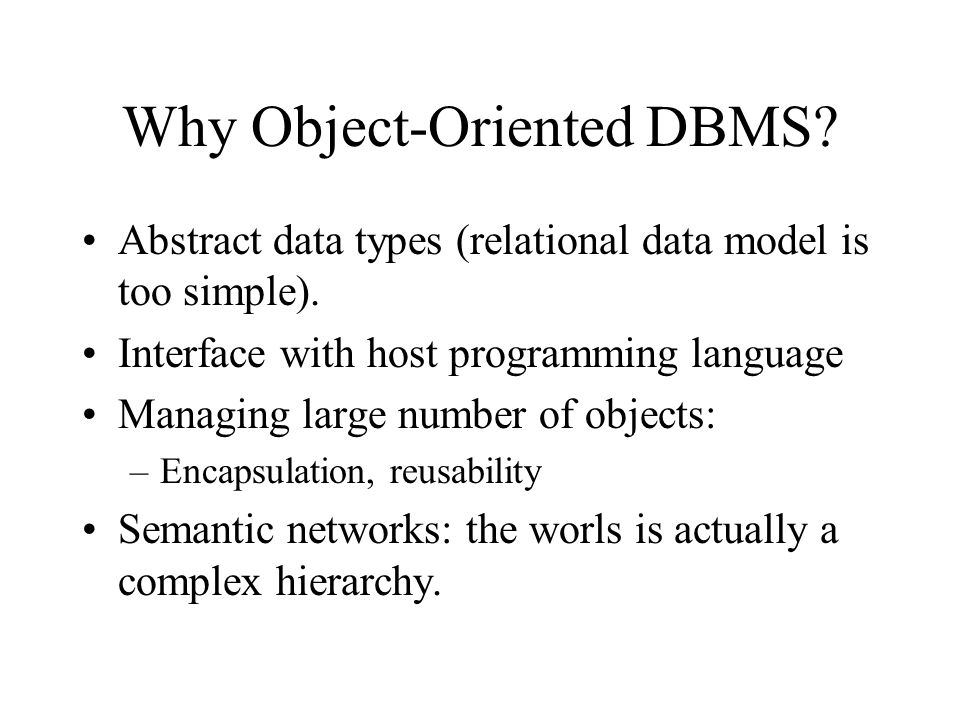 Why Object-Oriented DBMS?

• Abstract data types (relational data model is too simple).
• Interface with host programming language
• Managing large number of objects:
– Encapsulation, reusability
• Semantic networks: the worls is actually a complex hierarchy.